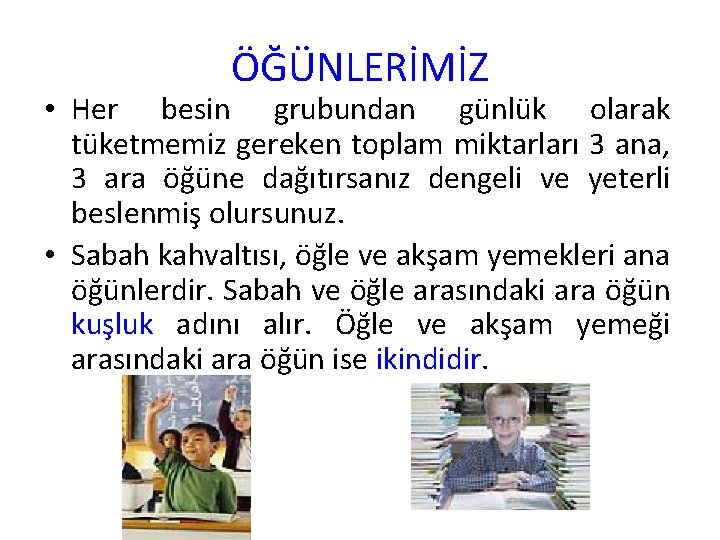 ÖĞÜNLERİMİZ

• Her besin grubundan günlük olarak tüketmemiz gereken toplam miktarları 3 ana, 3 ara öğüne dağıtırsanız dengeli ve yeterli beslenmiş olursunuz.

• Sabah kahvaltısı, öğle ve akşam yemekleri ana öğünlerdir. Sabah ve öğle arasındaki ara öğün kuşluk adını alır. Öğle ve akşam yemeği arasındaki ara öğün ise ikindidir.